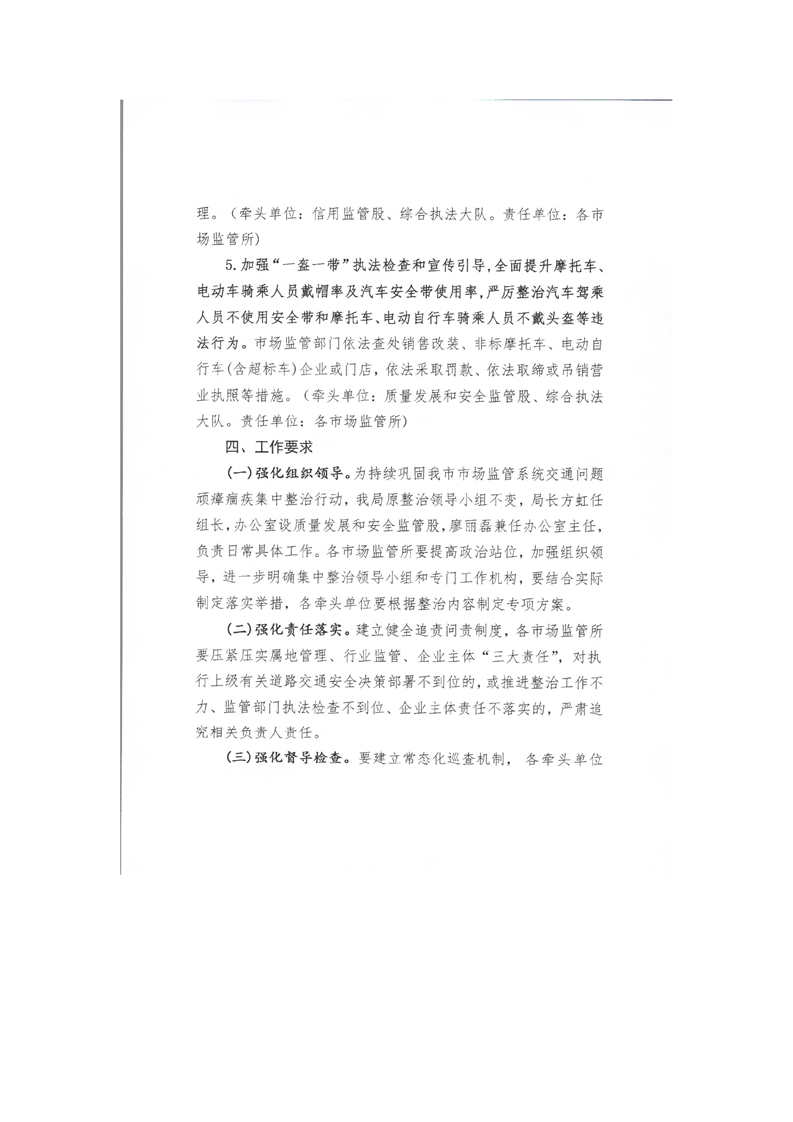 理。（牵头单位：信用监管股、综合执法大队。责任单位：各市场监管所）

5.加强“一盔一带”执法检查和宣传引导，全面提升摩托车、电动车骑乘人员戴帽率及汽车安全带使用率，严厉整治汽车驾乘人员不使用安全带和摩托车、电动自行车骑乘人员不戴头盔等违法行为。市场监管部门依法查处销售改装、非标摩托车、电动自行车(含超标车)企业或门店，依法采取罚款、依法取缔或吊销营业执照等措施。（牵头单位：质量发展和安全监管股、综合执法大队。责任单位：各市场监管所）

四、工作要求

(一)强化组织领导。为持续巩固我市市场监管系统交通问题顽瘴痼疾集中整治行动，我局原整治领导小组不变，局长方虹任组长，办公室设质量发展和安全监管股，廖丽磊兼任办公室主任，负责日常具体工作。各市场监管所要提高政治站位，加强组织领导，进一步明确集中整治领导小组和专门工作机构，要结合实际制定落实举措，各牵头单位要根据整治内容制定专项方案。

(二)强化责任落实。建立健全追责问责制度，各市场监管所要压紧压实属地管理、行业监管、企业主体“三大责任”，对执行上级有关道路交通安全决策部署不到位的，或推进整治工作不力、监管部门执法检查不到位、企业主体责任不落实的，严肃追究相关负责人责任。

(三)强化督导检查。要建立常态化巡查机制，各牵头单位